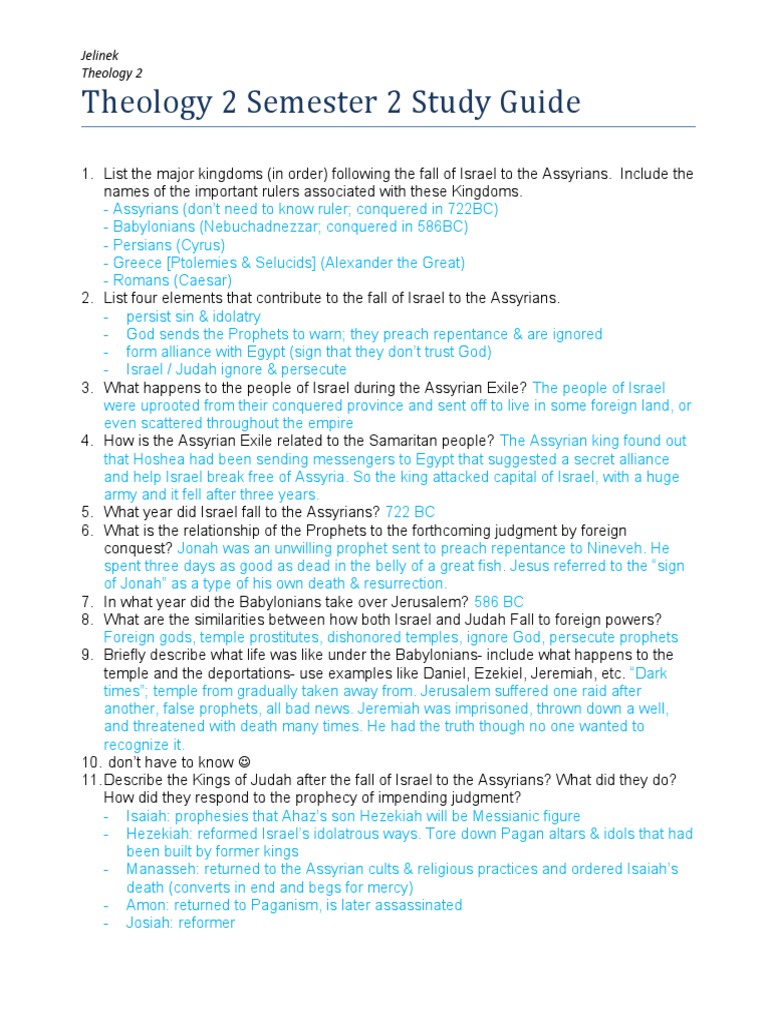 Jelinek
Theology 2

Theology 2 Semester 2 Study Guide

1. List the major kingdoms (in order) following the fall of Israel to the Assyrians. Include the names of the important rulers associated with these Kingdoms.
- Assyrians (don't need to know ruler; conquered in 722BC)
- Babylonians (Nebuchadnezzar; conquered in 586BC)
- Persians (Cyrus)
- Greece [Ptolemies & Selucids] (Alexander the Great)
- Romans (Caesar)
2. List four elements that contribute to the fall of Israel to the Assyrians.
- persist sin & idolatry
- God sends the Prophets to warn; they preach repentance & are ignored
- form alliance with Egypt (sign that they don't trust God)
- Israel / Judah ignore & persecute
3. What happens to the people of Israel during the Assyrian Exile? The people of Israel were uprooted from their conquered province and sent off to live in some foreign land, or even scattered throughout the empire
4. How is the Assyrian Exile related to the Samaritan people? The Assyrian king found out that Hoshea had been sending messengers to Egypt that suggested a secret alliance and help Israel break free of Assyria. So the king attacked capital of Israel, with a huge army and it fell after three years.
5. What year did Israel fall to the Assyrians? 722 BC
6. What is the relationship of the Prophets to the forthcoming judgment by foreign conquest? Jonah was an unwilling prophet sent to preach repentance to Nineveh. He spent three days as good as dead in the belly of a great fish. Jesus referred to the "sign of Jonah" as a type of his own death & resurrection.
7. In what year did the Babylonians take over Jerusalem? 586 BC
8. What are the similarities between how both Israel and Judah Fall to foreign powers? Foreign gods, temple prostitutes, dishonored temples, ignore God, persecute prophets
9. Briefly describe what life was like under the Babylonians- include what happens to the temple and the deportations- use examples like Daniel, Ezekiel, Jeremiah, etc. "Dark times"; temple from gradually taken away from. Jerusalem suffered one raid after another, false prophets, all bad news. Jeremiah was imprisoned, thrown down a well, and threatened with death many times. He had the truth though no one wanted to recognize it.
10. don't have to know ☺
11. Describe the Kings of Judah after the fall of Israel to the Assyrians? What did they do? How did they respond to the prophecy of impending judgment?
- Isaiah: prophesies that Ahaz's son Hezekiah will be Messianic figure
- Hezekiah: reformed Israel's idolatrous ways. Tore down Pagan altars & idols that had been built by former kings
- Manasseh: returned to the Assyrian cults & religious practices and ordered Isaiah's death (converts in end and begs for mercy)
- Amon: returned to Paganism, is later assassinated
- Josiah: reformer